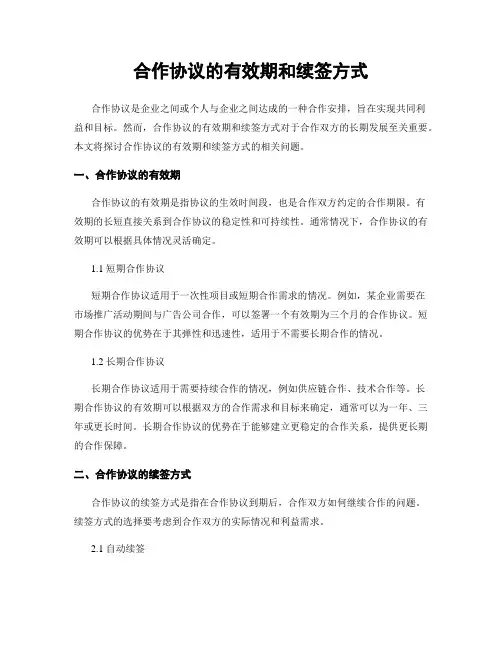 合作协议的有效期和续签方式

合作协议是企业之间或个人与企业之间达成的一种合作安排，旨在实现共同利益和目标。然而，合作协议的有效期和续签方式对于合作双方的长期发展至关重要。本文将探讨合作协议的有效期和续签方式的相关问题。

一、合作协议的有效期

合作协议的有效期是指协议的生效时间段，也是合作双方约定的合作期限。有效期的长短直接关系到合作协议的稳定性和可持续性。通常情况下，合作协议的有效期可以根据具体情况灵活确定。

1.1 短期合作协议

短期合作协议适用于一次性项目或短期合作需求的情况。例如，某企业需要在市场推广活动期间与广告公司合作，可以签署一个有效期为三个月的合作协议。短期合作协议的优势在于其弹性和迅速性，适用于不需要长期合作的情况。

1.2 长期合作协议

长期合作协议适用于需要持续合作的情况，例如供应链合作、技术合作等。长期合作协议的有效期可以根据双方的合作需求和目标来确定，通常可以为一年、三年或更长时间。长期合作协议的优势在于能够建立更稳定的合作关系，提供更长期的合作保障。

二、合作协议的续签方式

合作协议的续签方式是指在合作协议到期后，合作双方如何继续合作的问题。续签方式的选择要考虑到合作双方的实际情况和利益需求。

2.1 自动续签